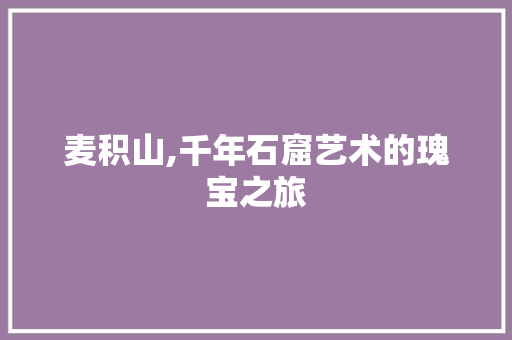 麦积山,千年石窟艺术的瑰宝之旅